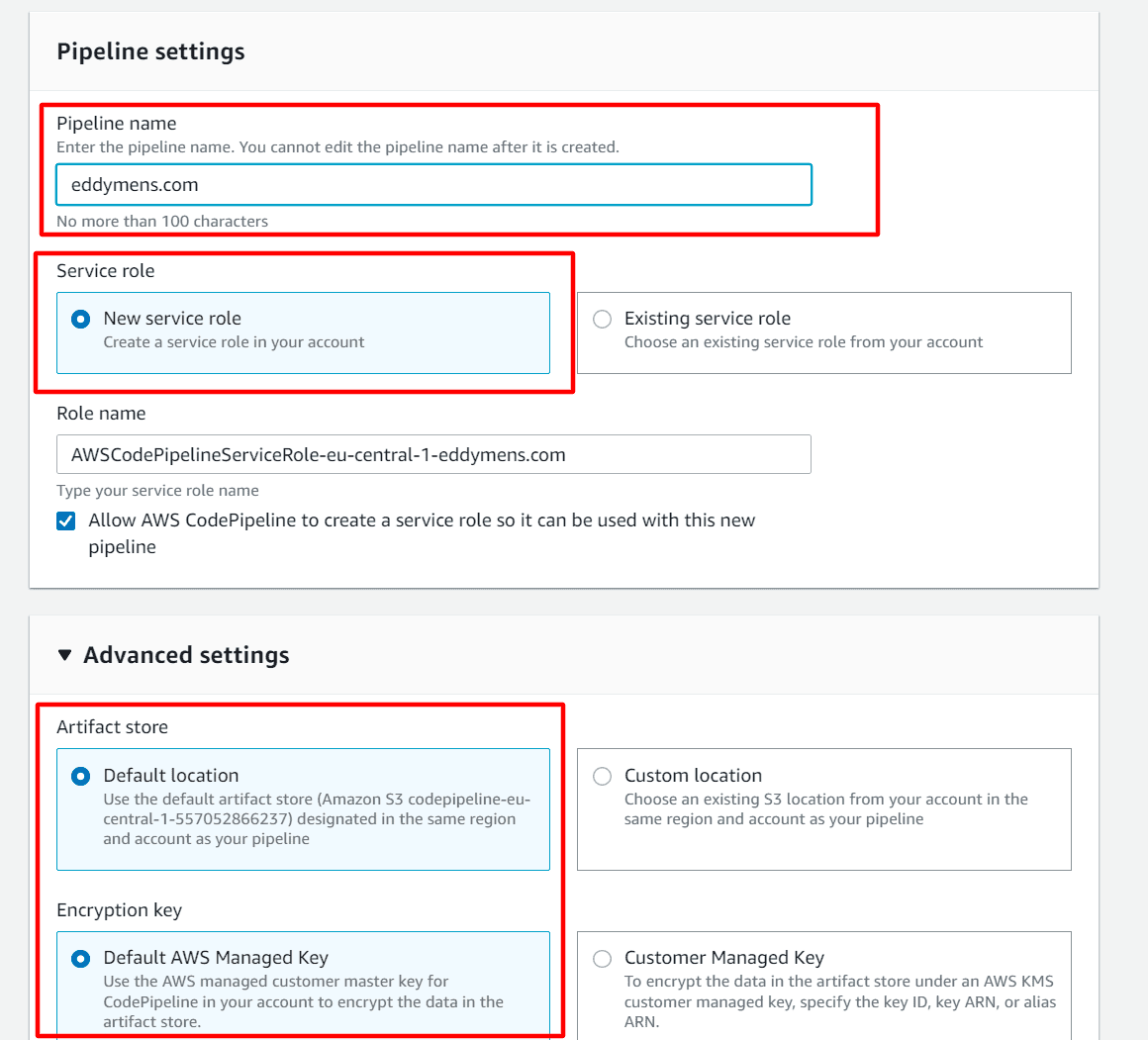 Pipeline settings

Pipeline name
Enter the pipeline name. You cannot edit the pipeline name after it is created.
eddymens.com
No more than 100 characters

Service role
New service role
Create a service role in your account
Existing service role
Choose an existing service role from your account

Role name
AWSCodePipelineServiceRole-eu-central-1-eddymens.com
Type your service role name
Allow AWS CodePipeline to create a service role so it can be used with this new pipeline

Advanced settings

Artifact store
Default location
Use the default artifact store (Amazon S3 codepipeline-eu-central-1-557052866237) designated in the same region and account as your pipeline
Custom location
Choose an existing S3 location from your account in the same region and account as your pipeline

Encryption key
Default AWS Managed Key
Use the AWS managed customer master key for CodePipeline in your account to encrypt the data in the artifact store.
Customer Managed Key
To encrypt the data in the artifact store under an AWS KMS customer managed key, specify the key ID, key ARN, or alias ARN.